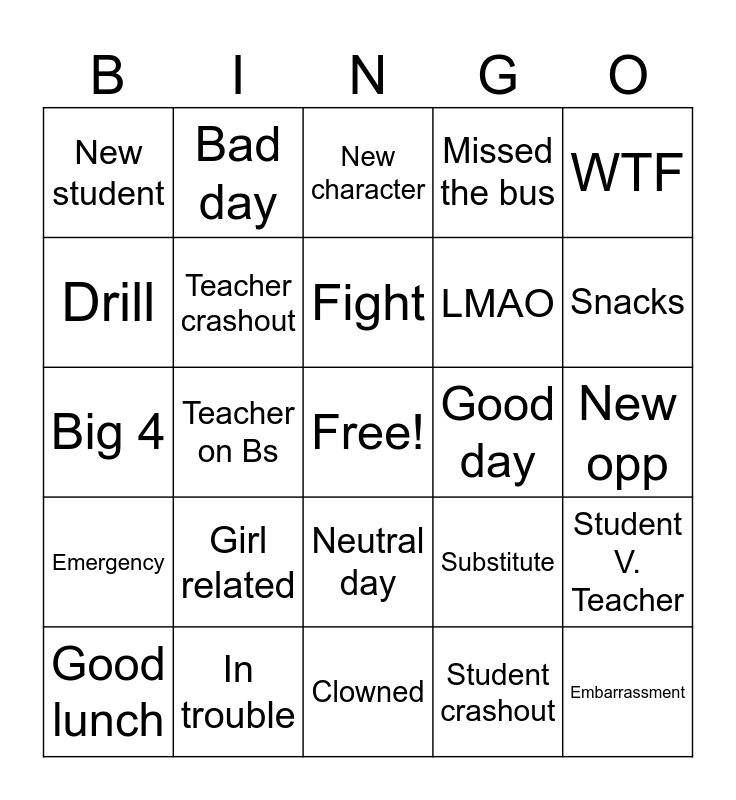 | B | I | N | G | O |
|---|---|---|---|---|
| New student | Bad day | New character | Missed the bus | WTF |
| Drill | Teacher crashout | Fight | LMAO | Snacks |
| Big 4 | Teacher on Bs | Free! | Good day | New opp |
| Emergency | Girl related | Neutral day | Substitute | Student V. Teacher |
| Good lunch | In trouble | Clowned | Student crashout | Embarrassment |